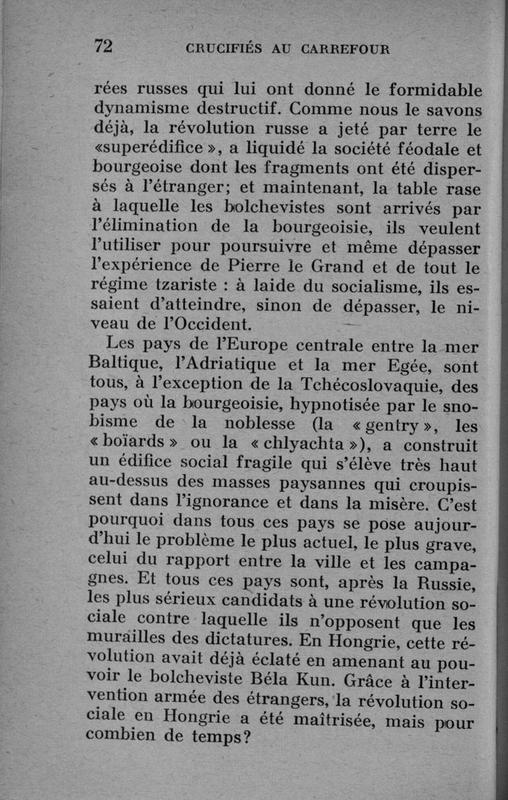 72 CRUCIFIÉS AU CARREFOUR

rées russes qui lui ont donné le formidable dynamisme destructif. Comme nous le savons déjà, la révolution russe a jeté par terre le «superédifice», a liquidé la société féodale et bourgeoise dont les fragments ont été dispersés à l'étranger; et maintenant, la table rase à laquelle les bolchevistes sont arrivés par l'élimination de la bourgeoisie, ils veulent l'utiliser pour poursuivre et même dépasser l'expérience de Pierre le Grand et de tout le régime tzariste : à laide du socialisme, ils essaient d'atteindre, sinon de dépasser, le niveau de l'Occident.

Les pays de l'Europe centrale entre la mer Baltique, l'Adriatique et la mer Egée, sont tous, à l'exception de la Tchécoslovaquie, des pays où la bourgeoisie, hypnotisée par le snobisme de la noblesse (la «gentry», les «boïards» ou la «chlyachta»), a construit un édifice social fragile qui s'élève très haut au-dessus des masses paysannes qui croupissent dans l'ignorance et dans la misère. C'est pourquoi dans tous ces pays se pose aujourd'hui le problème le plus actuel, le plus grave, celui du rapport entre la ville et les campagnes. Et tous ces pays sont, après la Russie, les plus sérieux candidats à une révolution sociale contre laquelle ils n'opposent que les murailles des dictatures. En Hongrie, cette révolution avait déjà éclaté en amenant au pouvoir le bolcheviste Béla Kun. Grâce à l'intervention armée des étrangers, la révolution sociale en Hongrie a été maîtrisée, mais pour combien de temps?